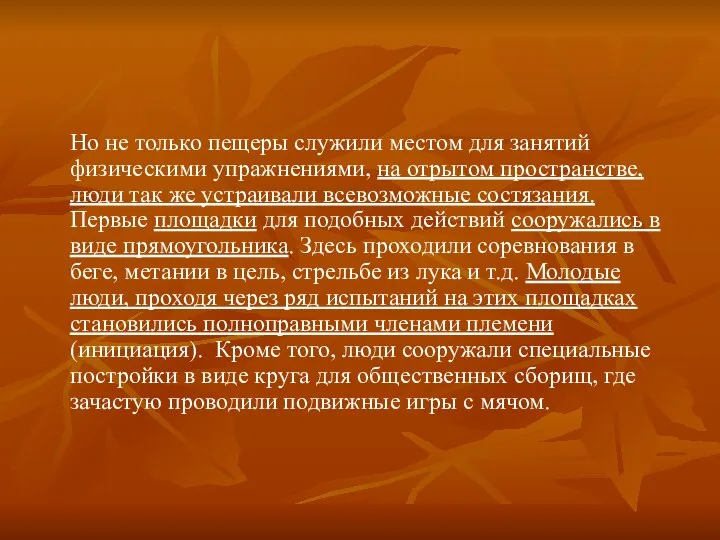 Но не только пещеры служили местом для занятий физическими упражнениями, на отрытом пространстве, люди так же устраивали всевозможные состязания. Первые площадки для подобных действий сооружались в виде прямоугольника. Здесь проходили соревнования в беге, метании в цель, стрельбе из лука и т.д. Молодые люди, проходя через ряд испытаний на этих площадках становились полноправными членами племени (инициация). Кроме того, люди сооружали специальные постройки в виде круга для общественных сборищ, где зачастую проводили подвижные игры с мячом.